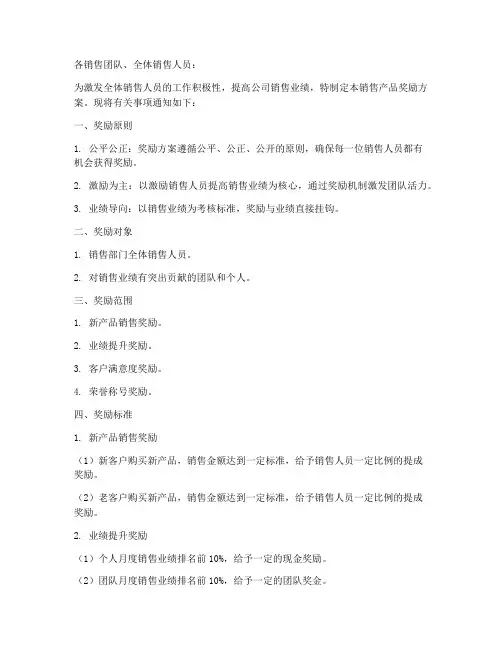 各销售团队、全体销售人员：

为激发全体销售人员的工作积极性，提高公司销售业绩，特制定本销售产品奖励方案。现将有关事项通知如下：

一、奖励原则

1. 公平公正：奖励方案遵循公平、公正、公开的原则，确保每一位销售人员都有机会获得奖励。

2. 激励为主：以激励销售人员提高销售业绩为核心，通过奖励机制激发团队活力。

3. 业绩导向：以销售业绩为考核标准，奖励与业绩直接挂钩。

二、奖励对象

1. 销售部门全体销售人员。

2. 对销售业绩有突出贡献的团队和个人。

三、奖励范围

1. 新产品销售奖励。

2. 业绩提升奖励。

3. 客户满意度奖励。

4. 荣誉称号奖励。

四、奖励标准

1. 新产品销售奖励

（1）新客户购买新产品，销售金额达到一定标准，给予销售人员一定比例的提成奖励。

（2）老客户购买新产品，销售金额达到一定标准，给予销售人员一定比例的提成奖励。

2. 业绩提升奖励

（1）个人月度销售业绩排名前 10%，给予一定的现金奖励。

（2）团队月度销售业绩排名前 10%，给予一定的团队奖金。